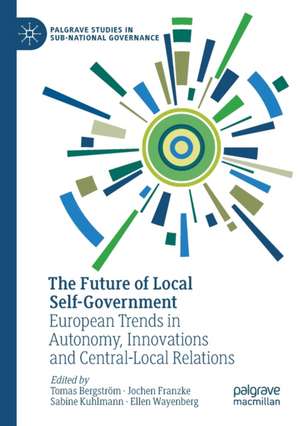 PALGRAVE STUDIES IN SUB-NATIONAL GOVERNANCE

The Future of Local Self-Government
European Trends in Autonomy, Innovations and Central-Local Relations

Edited by
Tomas Bergström · Jochen Franzke
Sabine Kuhlmann · Ellen Wayenberg

palgrave macmillan